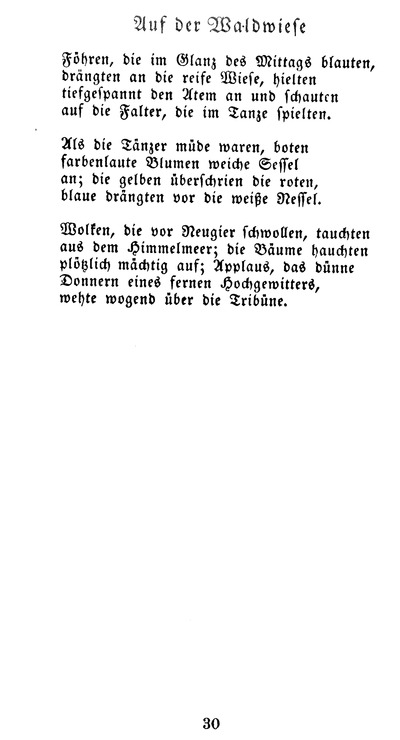 Auf der Waldwiese

Föhren, die im Glanz des Mittags blauten,
drängten an die reife Wiese, hielten
tiefgespannt den Atem an und schauten
auf die Falter, die im Tanze spielten.

Als die Tänzer müde waren, boten
farbenlaute Blumen weiche Sessel
an; die gelben überschrien die roten,
blaue drängten vor die weiße Nessel.

Wolken, die vor Neugier schwollen, tauchten
aus dem Himmelmeer; die Bäume hauchten
plötzlich mächtig auf; Applaus, das dünne
Donnern eines fernen Hochgewitters,
wehte wogend über die Tribüne.

30